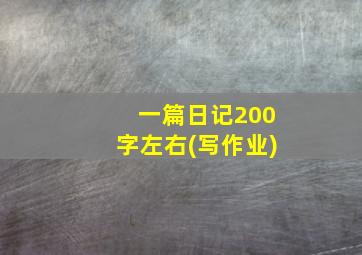 一篇日记200字左右(写作业)